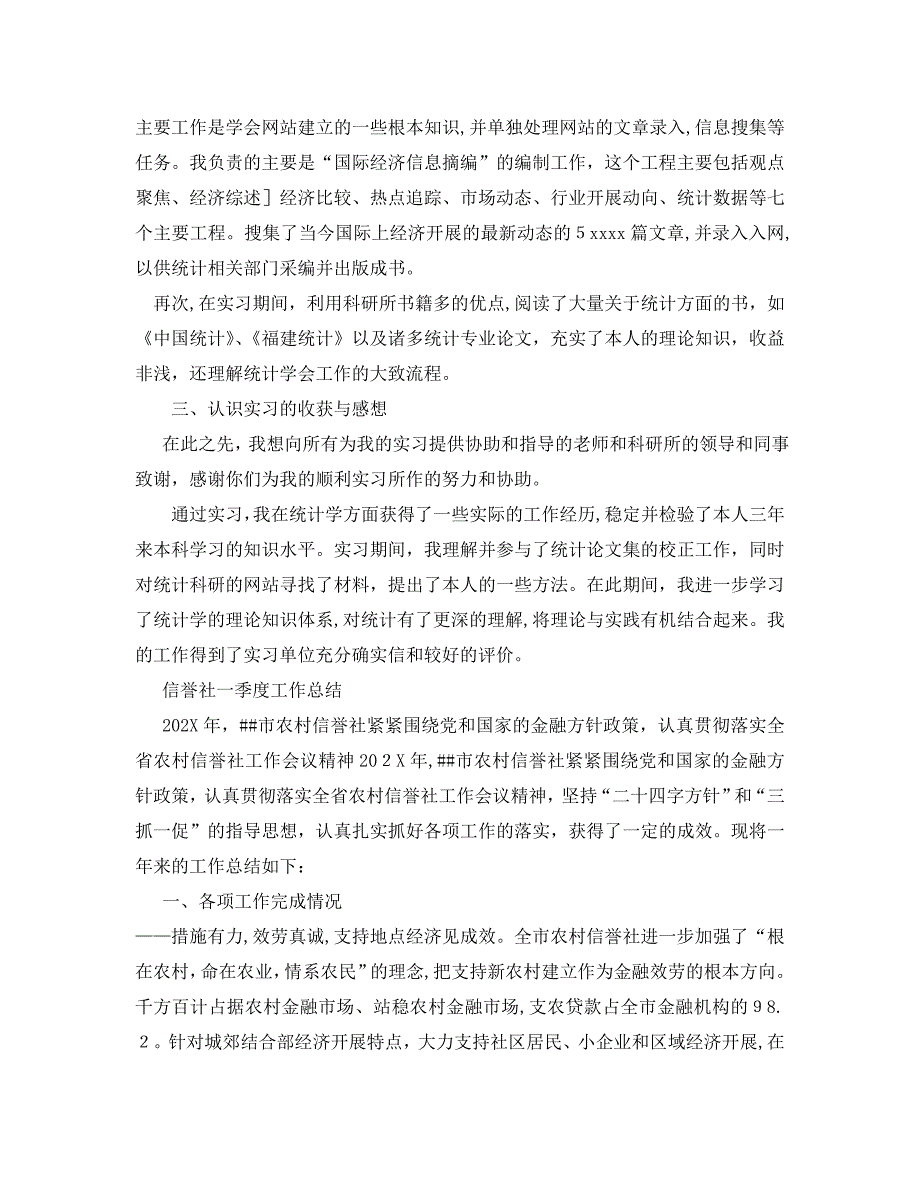 主要工作是学会网站建立的一些根本知识,并单独处理网站的文章录入,信息搜集等任务。我负责的主要是“国际经济信息摘编”的编制工作，这个工程主要包括观点聚焦、经济综述］经济比较、热点追踪、市场动态、行业开展动向、统计数据等七个主要工程。搜集了当今国际上经济开展的最新动态的５xxxx篇文章,并录入入网,以供统计相关部门采编并出版成书。

再次,在实习期间，利用科研所书籍多的优点,阅读了大量关于统计方面的书，如《中国统计》、《福建统计》以及诸多统计专业论文，充实了本人的理论知识，收益非浅，还理解统计学会工作的大致流程。

三、认识实习的收获与感想

在此之先，我想向所有为我的实习提供协助和指导的老师和科研所的领导和同事致谢，感谢你们为我的顺利实习所作的努力和协助。

通过实习,我在统计学方面获得了一些实际的工作经历,稳定并检验了本人三年来本科学习的知识水平。实习期间，我理解并参与了统计论文集的校正工作，同时对统计科研的网站寻找了材料，提出了本人的一些方法。在此期间，我进一步学习了统计学的理论知识体系,对统计有了更深的理解,将理论与实践有机结合起来。我的工作得到了实习单位充分确实信和较好的评价。

信誉社一季度工作总结

202X年，##市农村信誉社紧紧围绕党和国家的金融方针政策，认真贯彻落实全省农村信誉社工作会议精神２０２Ｘ年,##市农村信誉社紧紧围绕党和国家的金融方针政策，认真贯彻落实全省农村信誉社工作会议精神，坚持“二十四字方针”和“三抓一促”的指导思想，认真扎实抓好各项工作的落实，获得了一定的成效。现将一年来的工作总结如下：

一、各项工作完成情况

——措施有力,效劳真诚,支持地点经济见成效。全市农村信誉社进一步加强了“根在农村,命在农业,情系农民”的理念,把支持新农村建立作为金融效劳的根本方向。千方百计占据农村金融市场、站稳农村金融市场,支农贷款占全市金融机构的９８.２。针对城郊结合部经济开展特点，大力支持社区居民、小企业和区域经济开展,在